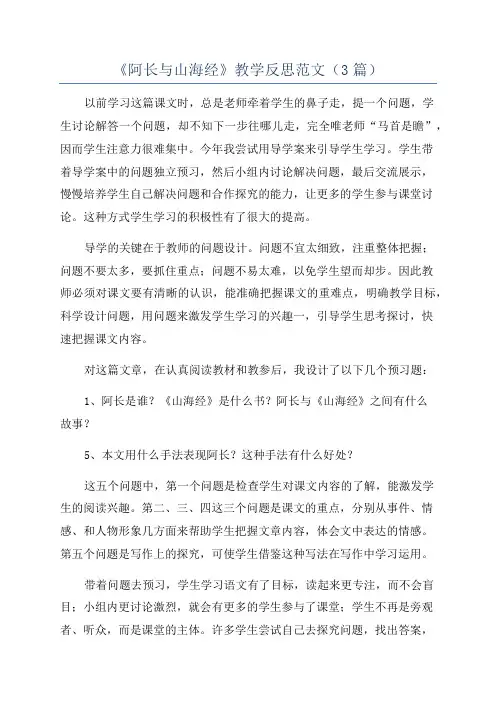 《阿长与山海经》教学反思范文（3篇）

以前学习这篇课文时，总是老师牵着学生的鼻子走，提一个问题，学生讨论解答一个问题，却不知下一步往哪儿走，完全唯老师“马首是瞻”，因而学生注意力很难集中。今年我尝试用导学案来引导学生学习。学生带着导学案中的问题独立预习，然后小组内讨论解决问题，最后交流展示，慢慢培养学生自己解决问题和合作探究的能力，让更多的学生参与课堂讨论。这种方式学生学习的积极性有了很大的提高。

导学的关键在于教师的问题设计。问题不宜太细致，注重整体把握；问题不要太多，要抓住重点；问题不易太难，以免学生望而却步。因此教师必须对课文要有清晰的认识，能准确把握课文的重难点，明确教学目标，科学设计问题，用问题来激发学生学习的兴趣一，引导学生思考探讨，快速把握课文内容。

对这篇文章，在认真阅读教材和教参后，我设计了以下几个预习题：

1、阿长是谁？《山海经》是什么书？阿长与《山海经》之间有什么故事？

5、本文用什么手法表现阿长？这种手法有什么好处？

这五个问题中，第一个问题是检查学生对课文内容的了解，能激发学生的阅读兴趣。第二、三、四这三个问题是课文的重点，分别从事件、情感、和人物形象几方面来帮助学生把握文章内容，体会文中表达的情感。第五个问题是写作上的探究，可使学生借鉴这种写法在写作中学习运用。

带着问题去预习，学生学习语文有了目标，读起来更专注，而不会盲目；小组内更讨论激烈，就会有更多的学生参与了课堂；学生不再是旁观者、听众，而是课堂的主体。许多学生尝试自己去探究问题，找出答案，